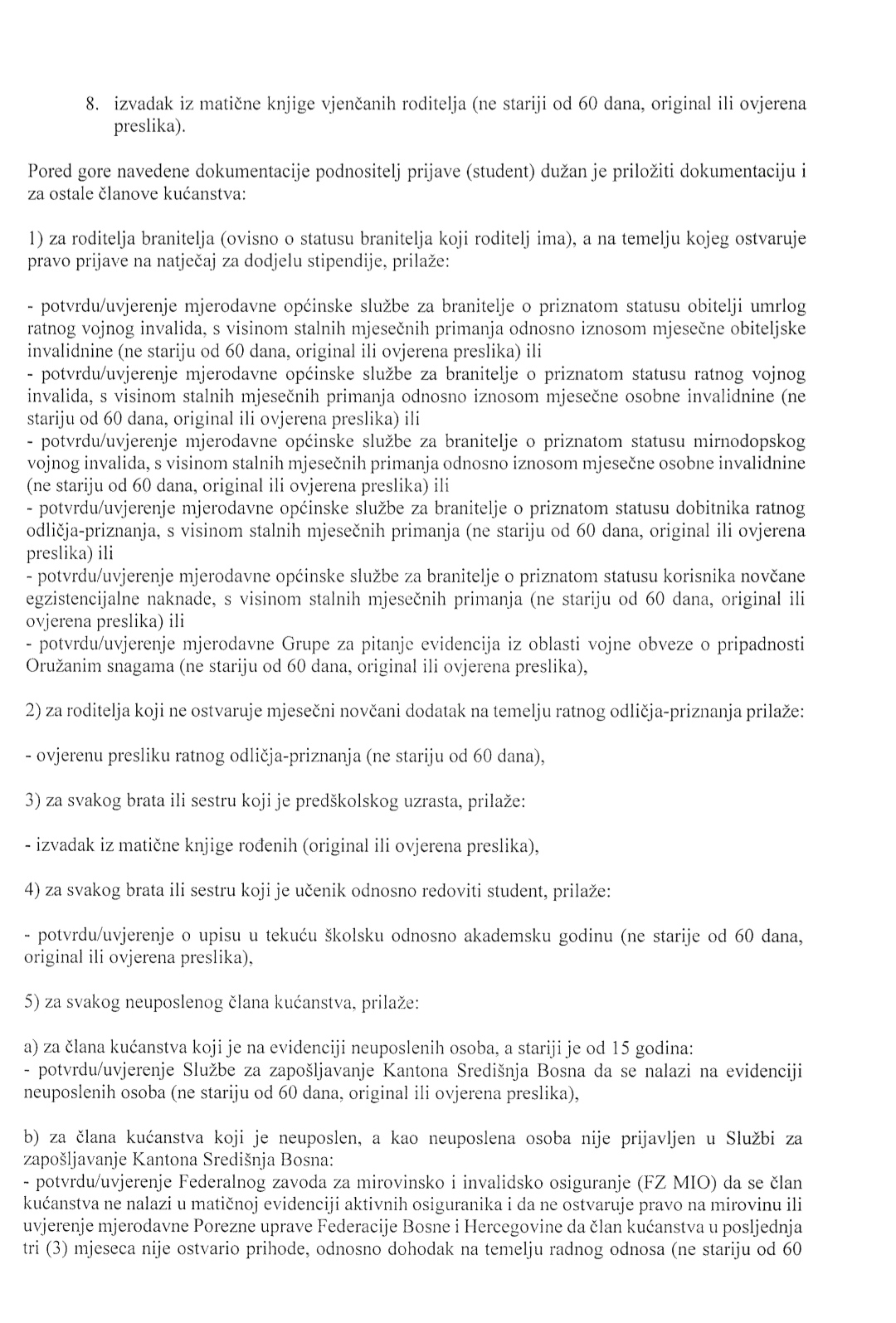 8. izvadak iz matične knjige vjenčanih roditelja (ne stariji od 60 dana, original ili ovjerena preslika).

Pored gore navedene dokumentacije podnositelj prijave (student) dužan je priložiti dokumentaciju i za ostale članove kućanstva:

1) za roditelja branitelja (ovisno o statusu branitelja koji roditelj ima), a na temelju kojeg ostvaruje pravo prijave na natječaj za dodjelu stipendije, prilaže:

- potvrdu/uvjerenje mjerodavne općinske službe za branitelje o priznatom statusu obitelji umrlog ratnog vojnog invalida, s visinom stalnih mjesečnih primanja odnosno iznosom mjesečne obiteljske invalidnine (ne stariju od 60 dana, original ili ovjerena preslika) ili
- potvrdu/uvjerenje mjerodavne općinske službe za branitelje o priznatom statusu ratnog vojnog invalida, s visinom stalnih mjesečnih primanja odnosno iznosom mjesečne osobne invalidnine (ne stariju od 60 dana, original ili ovjerena preslika) ili
- potvrdu/uvjerenje mjerodavne općinske službe za branitelje o priznatom statusu mirnodopskog vojnog invalida, s visinom stalnih mjesečnih primanja odnosno iznosom mjesečne osobne invalidnine (ne stariju od 60 dana, original ili ovjerena preslika) ili
- potvrdu/uvjerenje mjerodavne općinske službe za branitelje o priznatom statusu dobitnika ratnog odličja-priznanja, s visinom stalnih mjesečnih primanja (ne stariju od 60 dana, original ili ovjerena preslika) ili
- potvrdu/uvjerenje mjerodavne općinske službe za branitelje o priznatom statusu korisnika novčane egzistencijalne naknade, s visinom stalnih mjesečnih primanja (ne stariju od 60 dana, original ili ovjerena preslika) ili
- potvrdu/uvjerenje mjerodavne Grupe za pitanje evidencija iz oblasti vojne obveze o pripadnosti Oružanim snagama (ne stariju od 60 dana, original ili ovjerena preslika),

2) za roditelja koji ne ostvaruje mjesečni novčani dodatak na temelju ratnog odličja-priznanja prilaže:

- ovjerenu presliku ratnog odličja-priznanja (ne stariju od 60 dana),

3) za svakog brata ili sestru koji je predškolskog uzrasta, prilaže:

- izvadak iz matične knjige rođenih (original ili ovjerena preslika),

4) za svakog brata ili sestru koji je učenik odnosno redoviti student, prilaže:

- potvrdu/uvjerenje o upisu u tekuću školsku odnosno akademsku godinu (ne starije od 60 dana, original ili ovjerena preslika),

5) za svakog neuposlenog člana kućanstva, prilaže:

a) za člana kućanstva koji je na evidenciji neuposlenih osoba, a stariji je od 15 godina:
- potvrdu/uvjerenje Službe za zapošljavanje Kantona Središnja Bosna da se nalazi na evidenciji neuposlenih osoba (ne stariju od 60 dana, original ili ovjerena preslika),

b) za člana kućanstva koji je neuposlen, a kao neuposlena osoba nije prijavljen u Službi za zapošljavanje Kantona Središnja Bosna:
- potvrdu/uvjerenje Federalnog zavoda za mirovinsko i invalidsko osiguranje (FZ MIO) da se član kućanstva ne nalazi u matičnoj evidenciji aktivnih osiguranika i da ne ostvaruje pravo na mirovinu ili uvjerenje mjerodavne Porezne uprave Federacije Bosne i Hercegovine da član kućanstva u posljednja tri (3) mjeseca nije ostvario prihode, odnosno dohodak na temelju radnog odnosa (ne stariju od 60